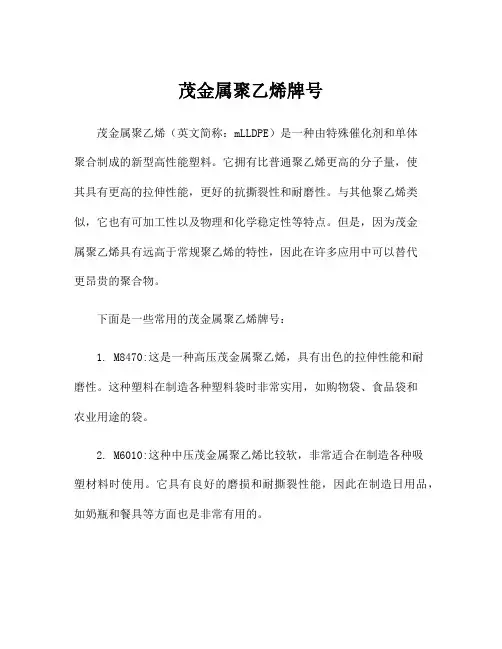 茂金属聚乙烯牌号

茂金属聚乙烯（英文简称：mLLDPE）是一种由特殊催化剂和单体聚合制成的新型高性能塑料。它拥有比普通聚乙烯更高的分子量，使其具有更高的拉伸性能，更好的抗撕裂性和耐磨性。与其他聚乙烯类似，它也有可加工性以及物理和化学稳定性等特点。但是，因为茂金属聚乙烯具有远高于常规聚乙烯的特性，因此在许多应用中可以替代更昂贵的聚合物。

下面是一些常用的茂金属聚乙烯牌号：

1. M8470:这是一种高压茂金属聚乙烯，具有出色的拉伸性能和耐磨性。这种塑料在制造各种塑料袋时非常实用，如购物袋、食品袋和农业用途的袋。

2. M6010:这种中压茂金属聚乙烯比较软，非常适合在制造各种吸塑材料时使用。它具有良好的磨损和耐撕裂性能，因此在制造日用品，如奶瓶和餐具等方面也是非常有用的。